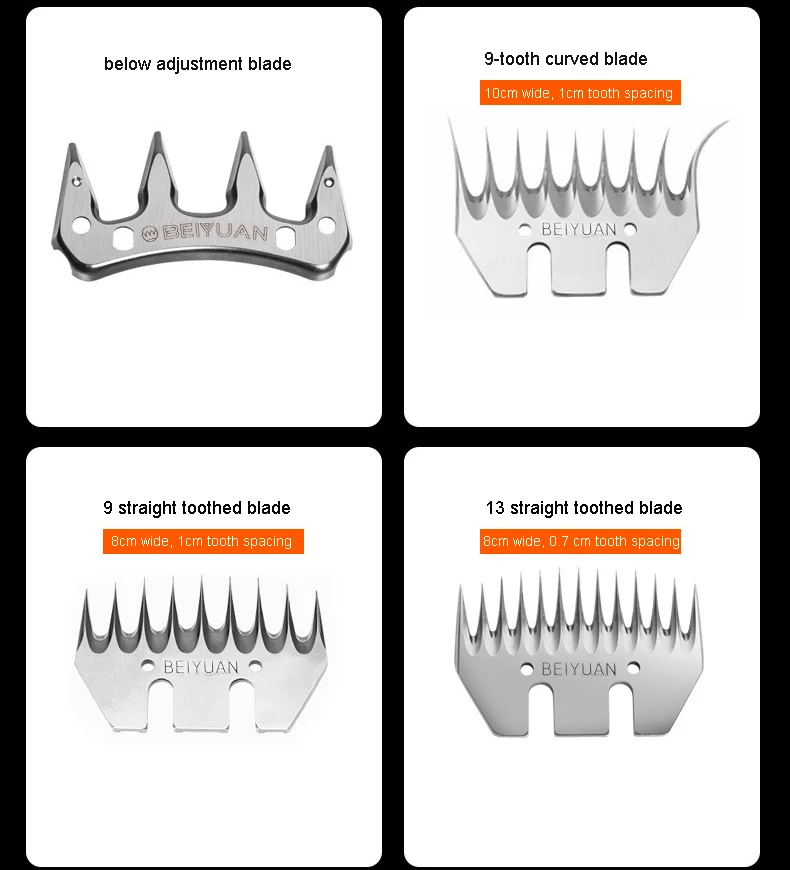 below adjustment blade

BEIYUAN

9-tooth curved blade

10cm wide, 1cm tooth spacing

BEIYUAN

9 straight toothed blade

8cm wide, 1cm tooth spacing

BEIYUAN

13 straight toothed blade

8cm wide, 0.7 cm tooth spacing

BEIYUAN